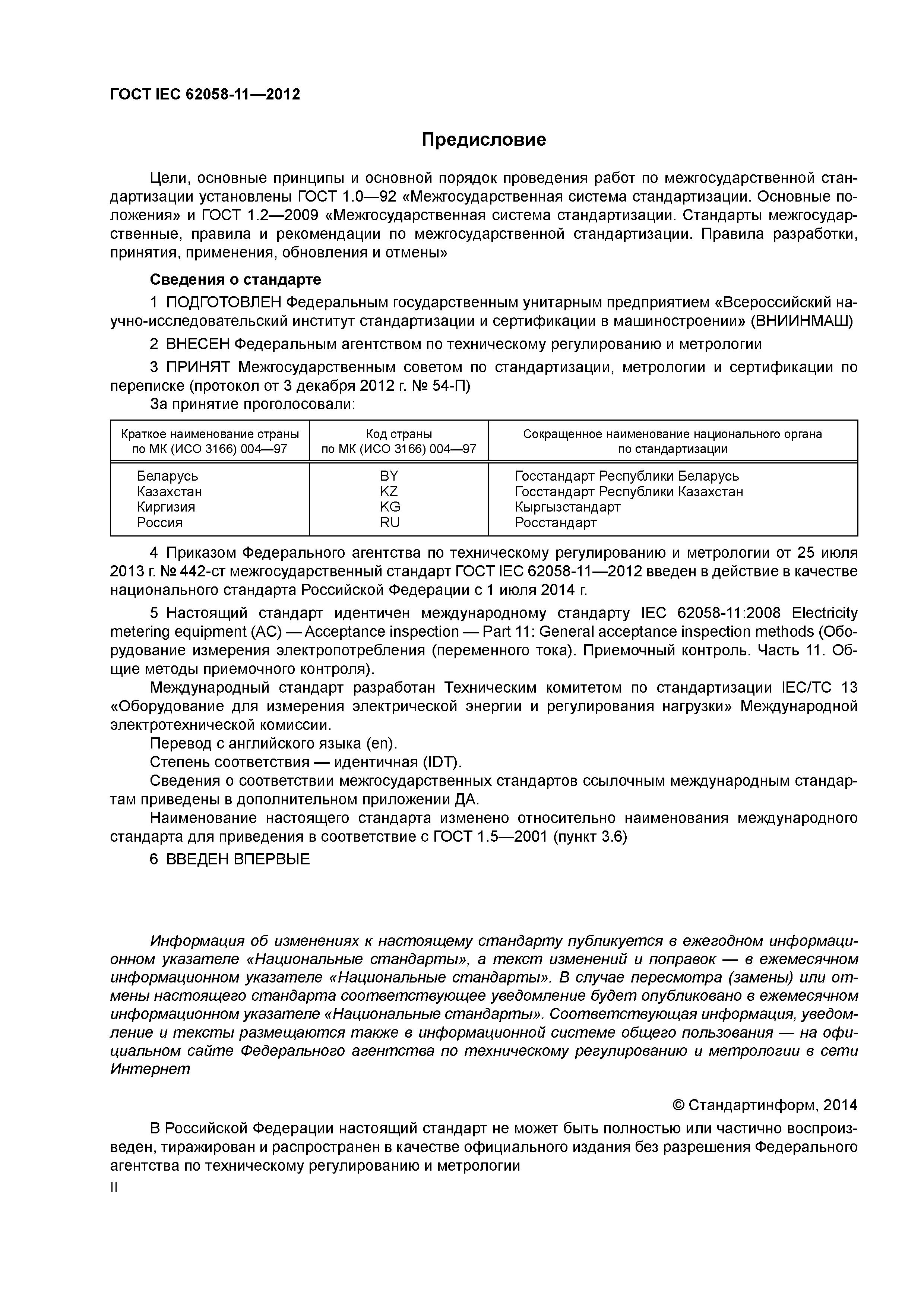 ГОСТ IEC 62058-11—2012

Предисловие

Цели, основные принципы и основной порядок проведения работ по межгосударственной стандартизации установлены ГОСТ 1.0—92 «Межгосударственная система стандартизации. Основные положения» и ГОСТ 1.2—2009 «Межгосударственная система стандартизации. Стандарты межгосударственные, правила и рекомендации по межгосударственной стандартизации. Правила разработки, принятия, применения, обновления и отмены»

Сведения о стандарте

1 ПОДГОТОВЛЕН Федеральным государственным унитарным предприятием «Всероссийский научно-исследовательский институт стандартизации и сертификации в машиностроении» (ВНИИНМАШ)

2 ВНЕСЕН Федеральным агентством по техническому регулированию и метрологии

3 ПРИНЯТ Межгосударственным советом по стандартизации, метрологии и сертификации по переписке (протокол от 3 декабря 2012 г. № 54-П)

За принятие проголосовали:

| Краткое наименование страны по МК (ИСО 3166) 004—97 | Код страны по МК (ИСО 3166) 004—97 | Сокращенное наименование национального органа по стандартизации |
|---|---|---|
| Беларусь | BY | Госстандарт Республики Беларусь |
| Казахстан | KZ | Госстандарт Республики Казахстан |
| Киргизия | KG | Кыргызстандарт |
| Россия | RU | Росстандарт |

4 Приказом Федерального агентства по техническому регулированию и метрологии от 25 июля 2013 г. № 442-ст межгосударственный стандарт ГОСТ IEC 62058-11—2012 введен в действие в качестве национального стандарта Российской Федерации с 1 июля 2014 г.

5 Настоящий стандарт идентичен международному стандарту IEC 62058-11:2008 Electricity metering equipment (AC) — Acceptance inspection — Part 11: General acceptance inspection methods (Оборудование измерения электропотребления (переменного тока). Приемочный контроль. Часть 11. Общие методы приемочного контроля).

Международный стандарт разработан Техническим комитетом по стандартизации IEC/TC 13 «Оборудование для измерения электрической энергии и регулирования нагрузки» Международной электротехнической комиссии.

Перевод с английского языка (en).

Степень соответствия — идентичная (IDT).

Сведения о соответствии межгосударственных стандартов ссылочным международным стандартам приведены в дополнительном приложении ДА.

Наименование настоящего стандарта изменено относительно наименования международного стандарта для приведения в соответствие с ГОСТ 1.5—2001 (пункт 3.6)

6 ВВЕДЕН ВПЕРВЫЕ

Информация об изменениях к настоящему стандарту публикуется в ежегодном информационном указателе «Национальные стандарты», а текст изменений и поправок — в ежемесячном информационном указателе «Национальные стандарты». В случае пересмотра (замены) или отмены настоящего стандарта соответствующее уведомление будет опубликовано в ежемесячном информационном указателе «Национальные стандарты». Соответствующая информация, уведомление и тексты размещаются также в информационной системе общего пользования — на официальном сайте Федерального агентства по техническому регулированию и метрологии в сети Интернет

© Стандартинформ, 2014

В Российской Федерации настоящий стандарт не может быть полностью или частично воспроизведен, тиражирован и распространен в качестве официального издания без разрешения Федерального агентства по техническому регулированию и метрологии

II